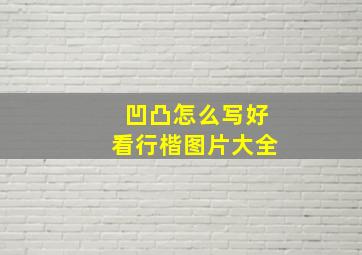 凹凸怎么写好
看行楷图片大全